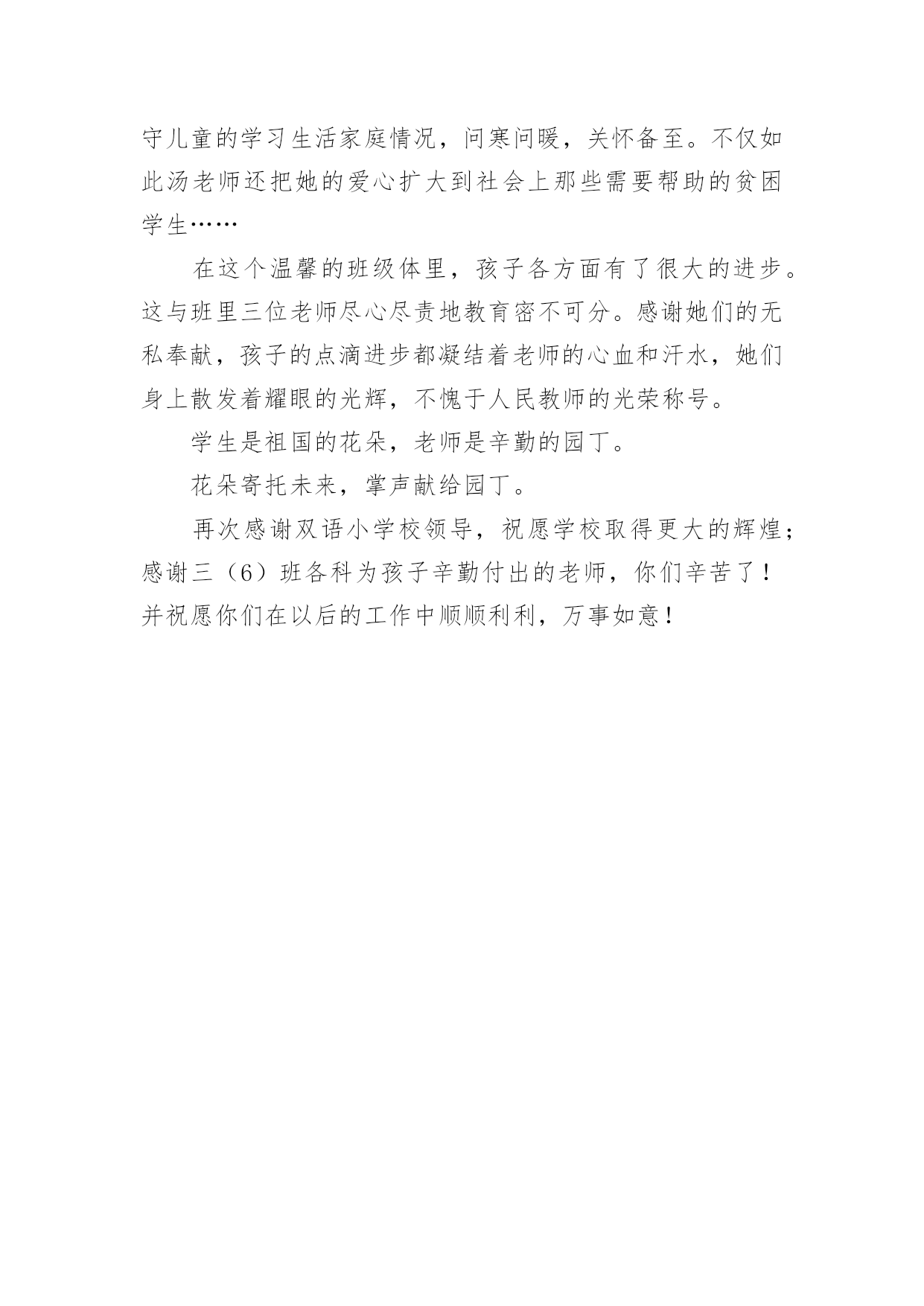 守儿童的学习生活家庭情况，问寒问暖，关怀备至。不仅如此汤老师还把她的爱心扩大到社会上那些需要帮助的贫困学生……

在这个温馨的班级体里，孩子各方面有了很大的进步。这与班里三位老师尽心尽责地教育密不可分。感谢她们的无私奉献，孩子的点滴进步都凝结着老师的心血和汗水，她们身上散发着耀眼的光辉，不愧于人民教师的光荣称号。

学生是祖国的花朵，老师是辛勤的园丁。

花朵寄托未来，掌声献给园丁。

再次感谢双语小学校领导，祝愿学校取得更大的辉煌；感谢三（6）班各科为孩子辛勤付出的老师，你们辛苦了！并祝愿你们在以后的工作中顺顺利利，万事如意！